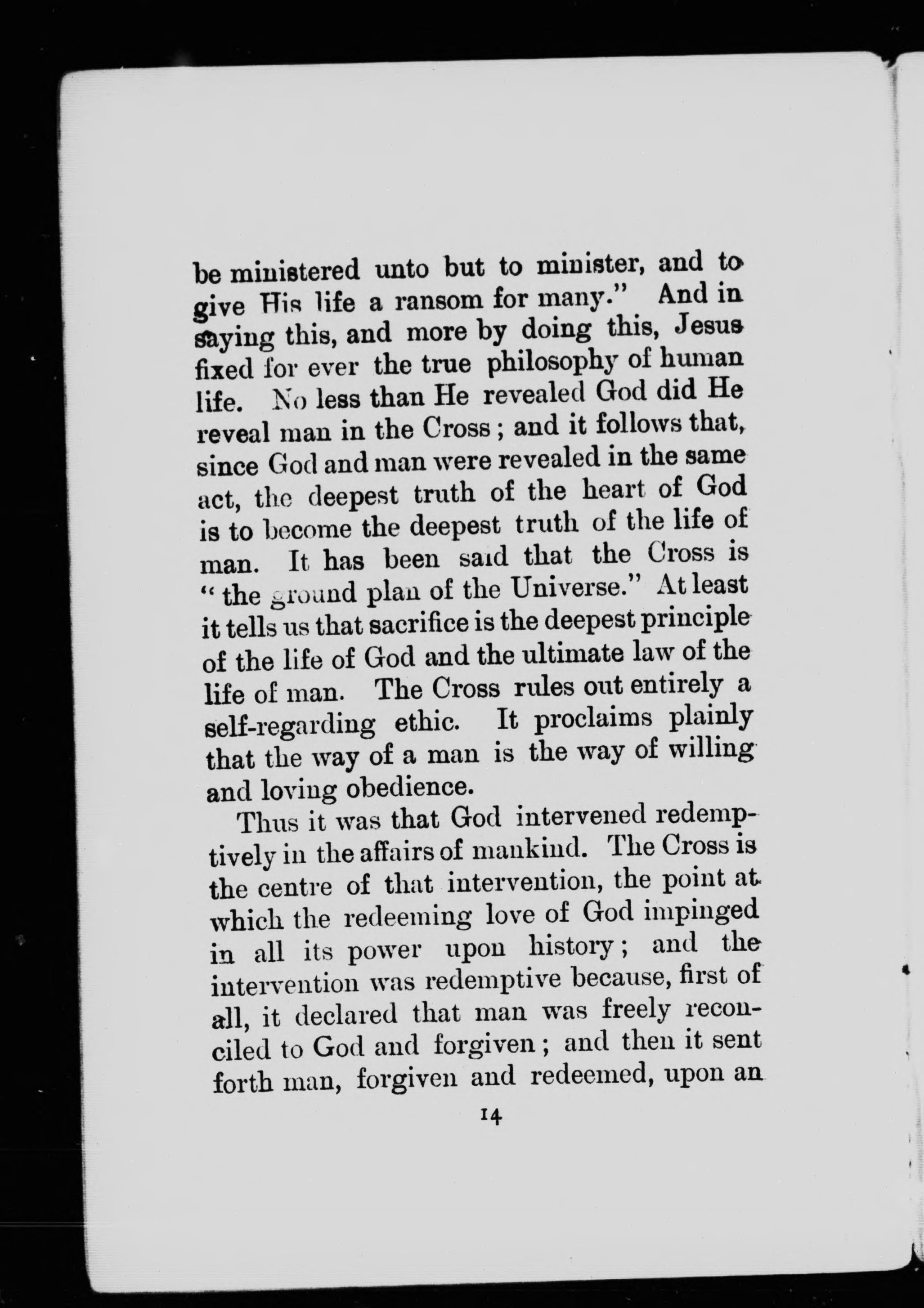 be ministered unto but to minister, and to give His life a ransom for many." And in saying this, and more by doing this, Jesus fixed for ever the true philosophy of human life. No less than He revealed God did He reveal man in the Cross; and it follows that, since God and man were revealed in the same act, the deepest truth of the heart of God is to become the deepest truth of the life of man. It has been said that the Cross is "the ground plan of the Universe." At least it tells us that sacrifice is the deepest principle of the life of God and the ultimate law of the life of man. The Cross rules out entirely a self-regarding ethic. It proclaims plainly that the way of a man is the way of willing and loving obedience.

Thus it was that God intervened redemptively in the affairs of mankind. The Cross is the centre of that intervention, the point at which the redeeming love of God impinged in all its power upon history; and the intervention was redemptive because, first of all, it declared that man was freely reconciled to God and forgiven; and then it sent forth man, forgiven and redeemed, upon an

14